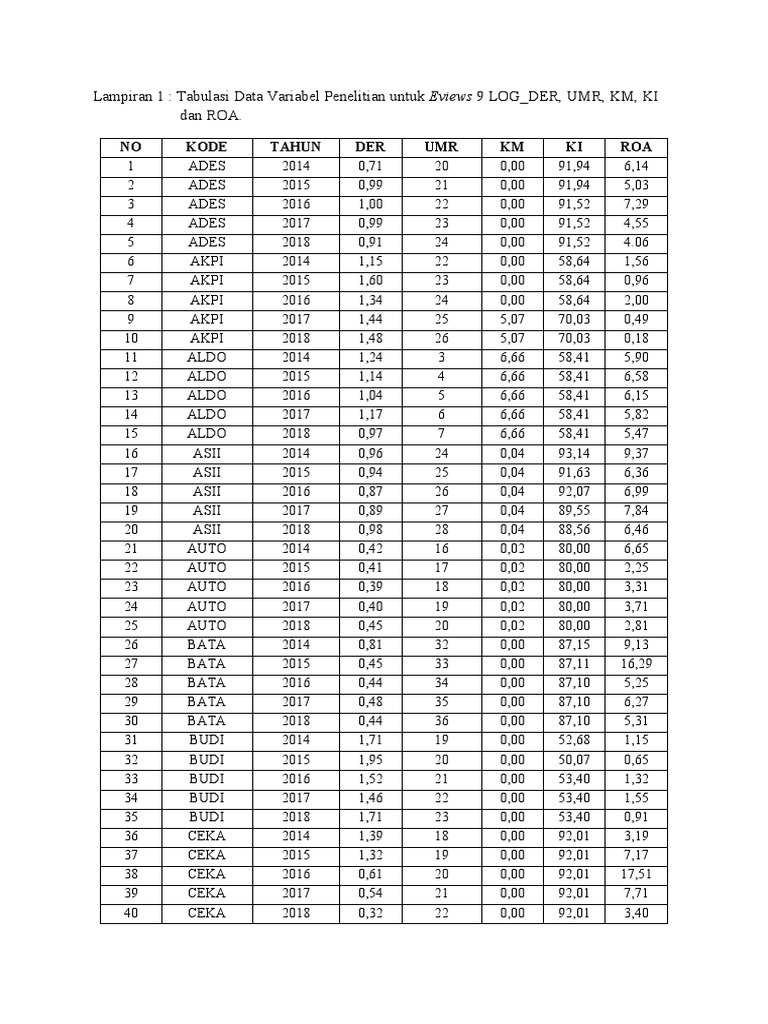 Lampiran 1 : Tabulasi Data Variabel Penelitian untuk Eviews 9 LOG_DER, UMR, KM, KI dan ROA.

| NO | KODE | TAHUN | DER | UMR | KM | KI | ROA |
|---|---|---|---|---|---|---|---|
| 1 | ADES | 2014 | 0,71 | 20 | 0,00 | 91,94 | 6,14 |
| 2 | ADES | 2015 | 0,99 | 21 | 0,00 | 91,94 | 5,03 |
| 3 | ADES | 2016 | 1,00 | 22 | 0,00 | 91,52 | 7,29 |
| 4 | ADES | 2017 | 0,99 | 23 | 0,00 | 91,52 | 4,55 |
| 5 | ADES | 2018 | 0,91 | 24 | 0,00 | 91,52 | 4.06 |
| 6 | AKPI | 2014 | 1,15 | 22 | 0,00 | 58,64 | 1,56 |
| 7 | AKPI | 2015 | 1,60 | 23 | 0,00 | 58,64 | 0,96 |
| 8 | AKPI | 2016 | 1,34 | 24 | 0,00 | 58,64 | 2,00 |
| 9 | AKPI | 2017 | 1,44 | 25 | 5,07 | 70,03 | 0,49 |
| 10 | AKPI | 2018 | 1,48 | 26 | 5,07 | 70,03 | 0,18 |
| 11 | ALDO | 2014 | 1,24 | 3 | 6,66 | 58,41 | 5,90 |
| 12 | ALDO | 2015 | 1,14 | 4 | 6,66 | 58,41 | 6,58 |
| 13 | ALDO | 2016 | 1,04 | 5 | 6,66 | 58,41 | 6,15 |
| 14 | ALDO | 2017 | 1,17 | 6 | 6,66 | 58,41 | 5,82 |
| 15 | ALDO | 2018 | 0,97 | 7 | 6,66 | 58,41 | 5,47 |
| 16 | ASII | 2014 | 0,96 | 24 | 0,04 | 93,14 | 9,37 |
| 17 | ASII | 2015 | 0,94 | 25 | 0,04 | 91,63 | 6,36 |
| 18 | ASII | 2016 | 0,87 | 26 | 0,04 | 92,07 | 6,99 |
| 19 | ASII | 2017 | 0,89 | 27 | 0,04 | 89,55 | 7,84 |
| 20 | ASII | 2018 | 0,98 | 28 | 0,04 | 88,56 | 6,46 |
| 21 | AUTO | 2014 | 0,42 | 16 | 0,02 | 80,00 | 6,65 |
| 22 | AUTO | 2015 | 0,41 | 17 | 0,02 | 80,00 | 2,25 |
| 23 | AUTO | 2016 | 0,39 | 18 | 0,02 | 80,00 | 3,31 |
| 24 | AUTO | 2017 | 0,40 | 19 | 0,02 | 80,00 | 3,71 |
| 25 | AUTO | 2018 | 0,45 | 20 | 0,02 | 80,00 | 2,81 |
| 26 | BATA | 2014 | 0,81 | 32 | 0,00 | 87,15 | 9,13 |
| 27 | BATA | 2015 | 0,45 | 33 | 0,00 | 87,11 | 16,29 |
| 28 | BATA | 2016 | 0,44 | 34 | 0,00 | 87,10 | 5,25 |
| 29 | BATA | 2017 | 0,48 | 35 | 0,00 | 87,10 | 6,27 |
| 30 | BATA | 2018 | 0,44 | 36 | 0,00 | 87,10 | 5,31 |
| 31 | BUDI | 2014 | 1,71 | 19 | 0,00 | 52,68 | 1,15 |
| 32 | BUDI | 2015 | 1,95 | 20 | 0,00 | 50,07 | 0,65 |
| 33 | BUDI | 2016 | 1,52 | 21 | 0,00 | 53,40 | 1,32 |
| 34 | BUDI | 2017 | 1,46 | 22 | 0,00 | 53,40 | 1,55 |
| 35 | BUDI | 2018 | 1,71 | 23 | 0,00 | 53,40 | 0,91 |
| 36 | CEKA | 2014 | 1,39 | 18 | 0,00 | 92,01 | 3,19 |
| 37 | CEKA | 2015 | 1,32 | 19 | 0,00 | 92,01 | 7,17 |
| 38 | CEKA | 2016 | 0,61 | 20 | 0,00 | 92,01 | 17,51 |
| 39 | CEKA | 2017 | 0,54 | 21 | 0,00 | 92,01 | 7,71 |
| 40 | CEKA | 2018 | 0,32 | 22 | 0,00 | 92,01 | 3,40 |